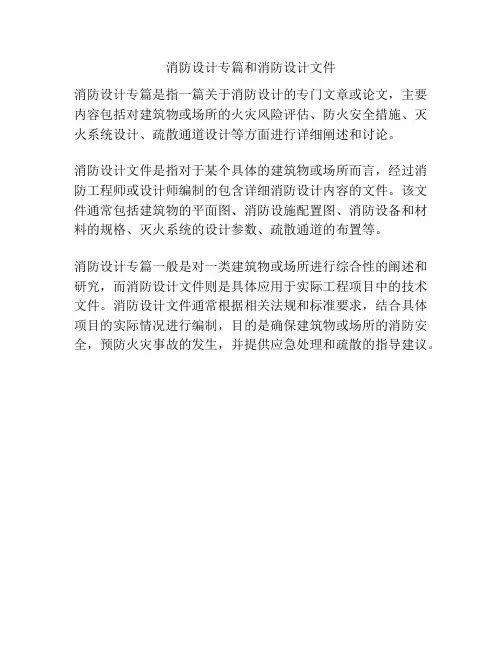 消防设计专篇和消防设计文件

消防设计专篇是指一篇关于消防设计的专门文章或论文，主要内容包括对建筑物或场所的火灾风险评估、防火安全措施、灭火系统设计、疏散通道设计等方面进行详细阐述和讨论。

消防设计文件是指对于某个具体的建筑物或场所而言，经过消防工程师或设计师编制的包含详细消防设计内容的文件。该文件通常包括建筑物的平面图、消防设施配置图、消防设备和材料的规格、灭火系统的设计参数、疏散通道的布置等。

消防设计专篇一般是对一类建筑物或场所进行综合性的阐述和研究，而消防设计文件则是具体应用于实际工程项目中的技术文件。消防设计文件通常根据相关法规和标准要求，结合具体项目的实际情况进行编制，目的是确保建筑物或场所的消防安全，预防火灾事故的发生，并提供应急处理和疏散的指导建议。